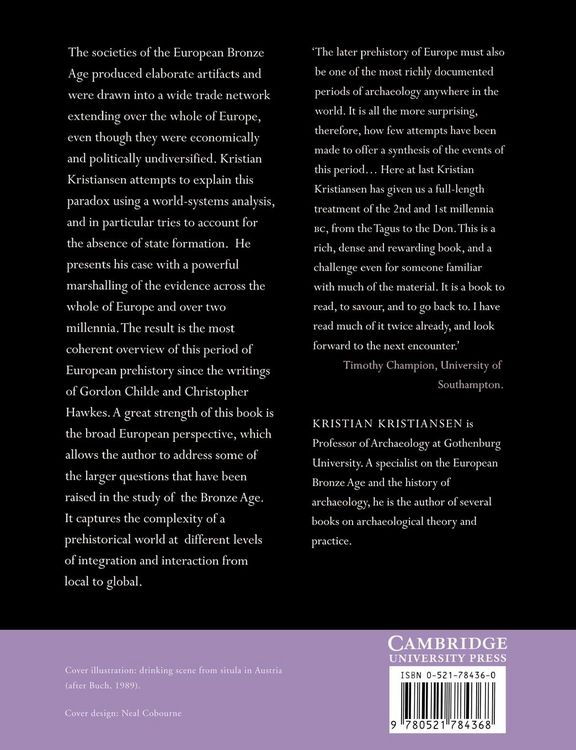 The societies of the European Bronze Age produced elaborate artifacts and were drawn into a wide trade network extending over the whole of Europe, even though they were economically and politically undiversified. Kristian Kristiansen attempts to explain this paradox using a world-systems analysis, and in particular tries to account for the absence of state formation. He presents his case with a powerful marshalling of the evidence across the whole of Europe and over two millennia. The result is the most coherent overview of this period of European prehistory since the writings of Gordon Childe and Christopher Hawkes. A great strength of this book is the broad European perspective, which allows the author to address some of the larger questions that have been raised in the study of the Bronze Age. It captures the complexity of a prehistorical world at different levels of integration and interaction from local to global.

'The later prehistory of Europe must also be one of the most richly documented periods of archaeology anywhere in the world. It is all the more surprising, therefore, how few attempts have been made to offer a synthesis of the events of this period... Here at last Kristian Kristiansen has given us a full-length treatment of the 2nd and 1st millennia BC, from the Tagus to the Don. This is a rich, dense and rewarding book, and a challenge even for someone familiar with much of the material. It is a book to read, to savour, and to go back to. I have read much of it twice already, and look forward to the next encounter.'

Timothy Champion, University of Southampton.

KRISTIAN KRISTIANSEN is Professor of Archaeology at Gothenburg University. A specialist on the European Bronze Age and the history of archaeology, he is the author of several books on archaeological theory and practice.

Cover illustration: drinking scene from situla in Austria (after Buch, 1989).

Cover design: Neal Cobourne

CAMBRIDGE
UNIVERSITY PRESS

ISBN 0-521-78436-0

9 780521 784368